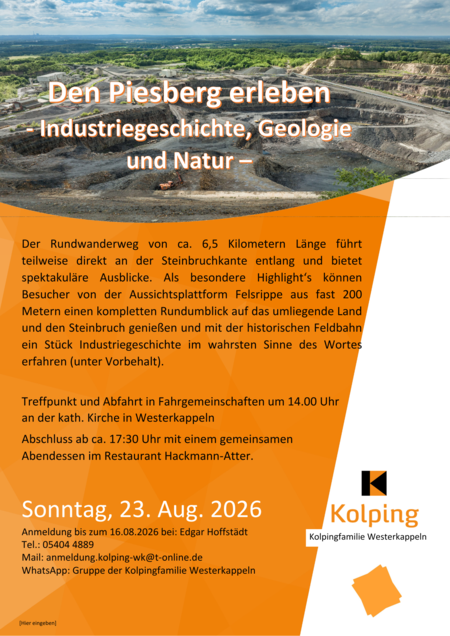 Den Piesberg erleben
- Industriegeschichte, Geologie und Natur –

Der Rundwanderweg von ca. 6,5 Kilometern Länge führt teilweise direkt an der Steinbruchkante entlang und bietet spektakuläre Ausblicke. Als besondere Highlight's können Besucher von der Aussichtsplattform Felsrippe aus fast 200 Metern einen kompletten Rundumblick auf das umliegende Land und den Steinbruch genießen und mit der historischen Feldbahn ein Stück Industriegeschichte im wahrsten Sinne des Wortes erfahren (unter Vorbehalt).

Treffpunkt und Abfahrt in Fahrgemeinschaften um 14.00 Uhr an der kath. Kirche in Westerkappeln

Abschluss ab ca. 17:30 Uhr mit einem gemeinsamen Abendessen im Restaurant Hackmann-Atter.

Sonntag, 23. Aug. 2026

Anmeldung bis zum 16.08.2026 bei: Edgar Hoffstädt
Tel.: 05404 4889
Mail: anmeldung.kolping-wk@t-online.de
WhatsApp: Gruppe der Kolpingfamilie Westerkappeln

Kolping
Kolpingfamilie Westerkappeln

[Hier eingeben]